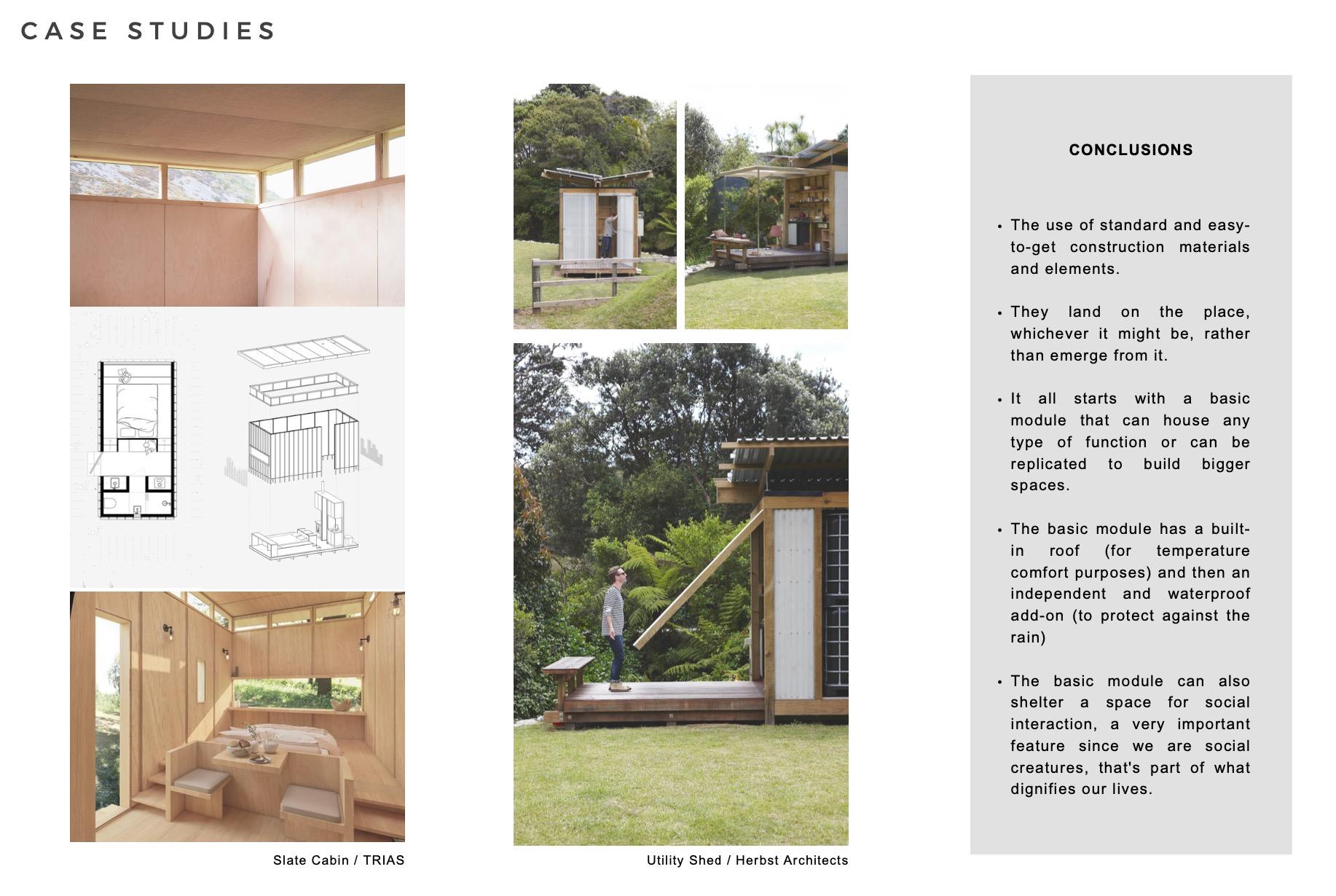 CASE STUDIES

Slate Cabin / TRIAS

Utility Shed / Herbst Architects

CONCLUSIONS

• The use of standard and easy-to-get construction materials and elements.

• They land on the place, whichever it might be, rather than emerge from it.

• It all starts with a basic module that can house any type of function or can be replicated to build bigger spaces.

• The basic module has a built-in roof (for temperature comfort purposes) and then an independent and waterproof add-on (to protect against the rain)

• The basic module can also shelter a space for social interaction, a very important feature since we are social creatures, that's part of what dignifies our lives.